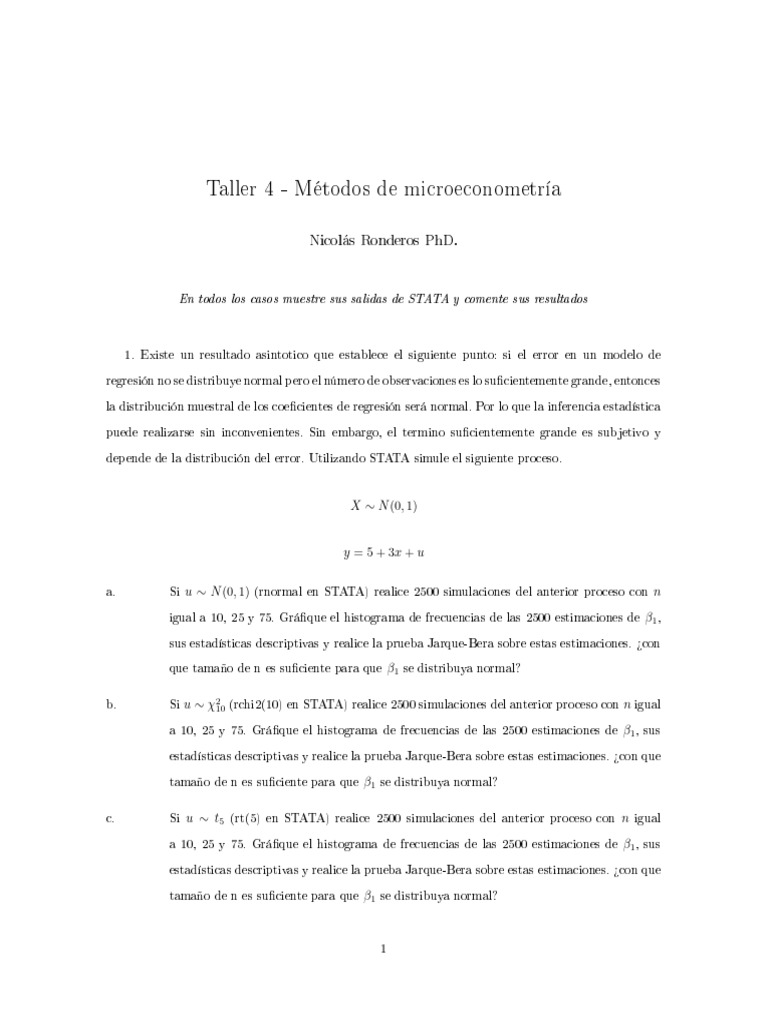 Taller 4 - Métodos de microeconometría

Nicolás Ronderos PhD.

En todos los casos muestre sus salidas de STATA y comente sus resultados

1. Existe un resultado asintotico que establece el siguiente punto: si el error en un modelo de regresión no se distribuye normal pero el número de observaciones es lo suficientemente grande, entonces la distribución muestral de los coeficientes de regresión será normal. Por lo que la inferencia estadística puede realizarse sin inconvenientes. Sin embargo, el termino suficientemente grande es subjetivo y depende de la distribución del error. Utilizando STATA simule el siguiente proceso.

$X \sim N(0,1)$

$y = 5 + 3x + u$

a. Si $u \sim N(0,1)$ (rnormal en STATA) realice 2500 simulaciones del anterior proceso con $n$ igual a 10, 25 y 75. Gráfique el histograma de frecuencias de las 2500 estimaciones de $\beta_1$, sus estadísticas descriptivas y realice la prueba Jarque-Bera sobre estas estimaciones. ¿con que tamaño de n es suficiente para que $\beta_1$ se distribuya normal?

b. Si $u \sim \chi^2_{10}$ (rchi2(10) en STATA) realice 2500 simulaciones del anterior proceso con $n$ igual a 10, 25 y 75. Gráfique el histograma de frecuencias de las 2500 estimaciones de $\beta_1$, sus estadísticas descriptivas y realice la prueba Jarque-Bera sobre estas estimaciones. ¿con que tamaño de n es suficiente para que $\beta_1$ se distribuya normal?

c. Si $u \sim t_5$ (rt(5) en STATA) realice 2500 simulaciones del anterior proceso con $n$ igual a 10, 25 y 75. Gráfique el histograma de frecuencias de las 2500 estimaciones de $\beta_1$, sus estadísticas descriptivas y realice la prueba Jarque-Bera sobre estas estimaciones. ¿con que tamaño de n es suficiente para que $\beta_1$ se distribuya normal?

1